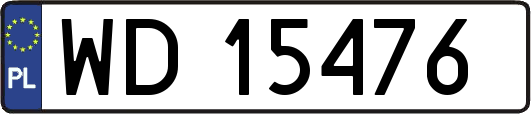 PL
WD 15476